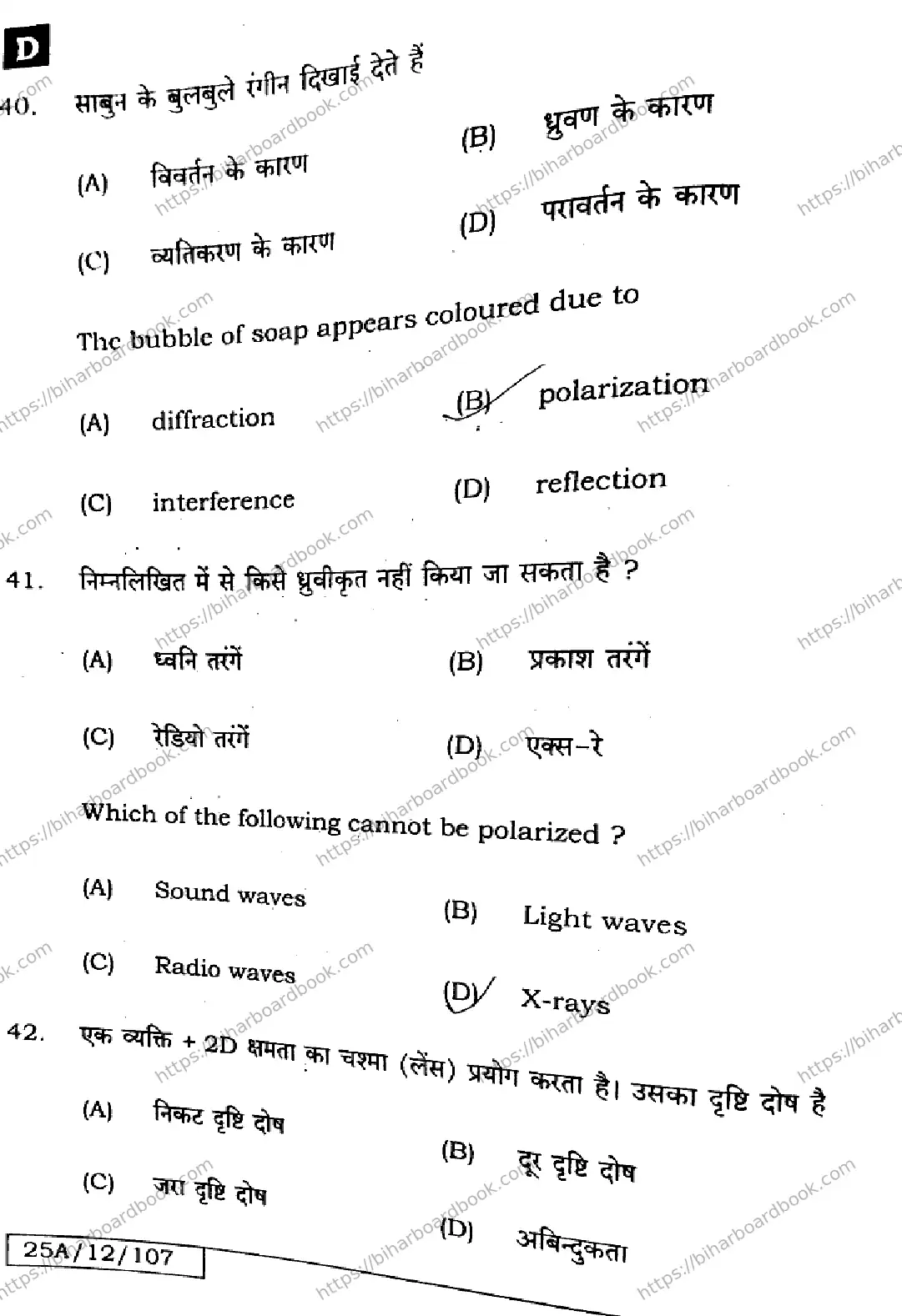 D

40. साबुन के बुलबुले रंगीन दिखाई देते हैं

(A) विवर्तन के कारण

(B) ध्रुवण के कारण

(C) व्यतिकरण के कारण

(D) परावर्तन के कारण

The bubble of soap appears coloured due to

(A) diffraction

(B) polarization

(C) interference

(D) reflection

41. निम्नलिखित में से किसे ध्रुवीकृत नहीं किया जा सकता है ?

(A) ध्वनि तरंगें

(B) प्रकाश तरंगें

(C) रेडियो तरंगें

(D) एक्स-रे

Which of the following cannot be polarized ?

(A) Sound waves

(B) Light waves

(C) Radio waves

(D) X-rays

42. एक व्यक्ति + 2D क्षमता का चश्मा (लेंस) प्रयोग करता है। उसका दृष्टि दोष है

(A) निकट दृष्टि दोष

(B) दूर दृष्टि दोष

(C) जरा दृष्टि दोष

(D) अबिन्दुकता

25A/12/107

https://biharboardbook.com